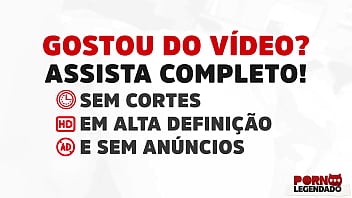 GOSTOU DO VÍDEO?
ASSISTA COMPLETO!

SEM CORTES
HD EM ALTA DEFINIÇÃO
AD E SEM ANÚNCIOS

PORNO LEGENDADO